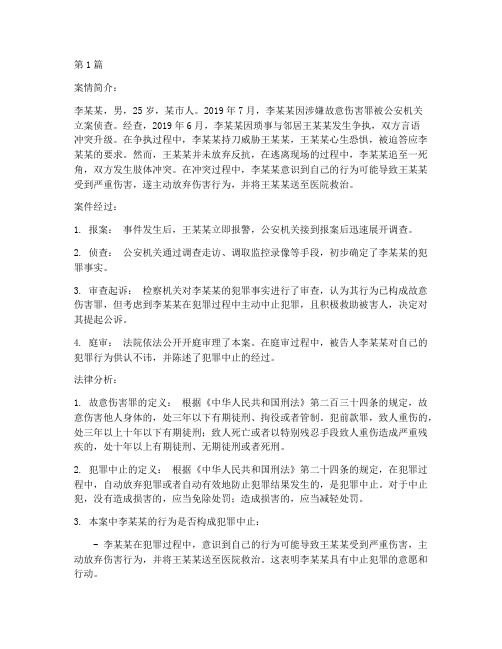 第 1 篇

案情简介：

李某某，男，25 岁，某市人。2019 年 7 月，李某某因涉嫌故意伤害罪被公安机关立案侦查。经查，2019 年 6 月，李某某因琐事与邻居王某某发生争执，双方言语冲突升级。在争执过程中，李某某持刀威胁王某某，王某某心生恐惧，被迫答应李某某的要求。然而，王某某并未放弃反抗，在逃离现场的过程中，李某某追至一死角，双方发生肢体冲突。在冲突过程中，李某某意识到自己的行为可能导致王某某受到严重伤害，遂主动放弃伤害行为，并将王某某送至医院救治。

案件经过：

1. 报案： 事件发生后，王某某立即报警，公安机关接到报案后迅速展开调查。

2. 侦查： 公安机关通过调查走访、调取监控录像等手段，初步确定了李某某的犯罪事实。

3. 审查起诉： 检察机关对李某某的犯罪事实进行了审查，认为其行为已构成故意伤害罪，但考虑到李某某在犯罪过程中主动中止犯罪，且积极救助被害人，决定对其提起公诉。

4. 庭审： 法院依法公开开庭审理了本案。在庭审过程中，被告人李某某对自己的犯罪行为供认不讳，并陈述了犯罪中止的经过。

法律分析：

1. 故意伤害罪的定义： 根据《中华人民共和国刑法》第二百三十四条的规定，故意伤害他人身体的，处三年以下有期徒刑、拘役或者管制。犯前款罪，致人重伤的，处三年以上十年以下有期徒刑；致人死亡或者以特别残忍手段致人重伤造成严重残疾的，处十年以上有期徒刑、无期徒刑或者死刑。

2. 犯罪中止的定义： 根据《中华人民共和国刑法》第二十四条的规定，在犯罪过程中，自动放弃犯罪或者自动有效地防止犯罪结果发生的，是犯罪中止。对于中止犯，没有造成损害的，应当免除处罚；造成损害的，应当减轻处罚。

3. 本案中李某某的行为是否构成犯罪中止：

- 李某某在犯罪过程中，意识到自己的行为可能导致王某某受到严重伤害，主动放弃伤害行为，并将王某某送至医院救治。这表明李某某具有中止犯罪的意愿和行动。